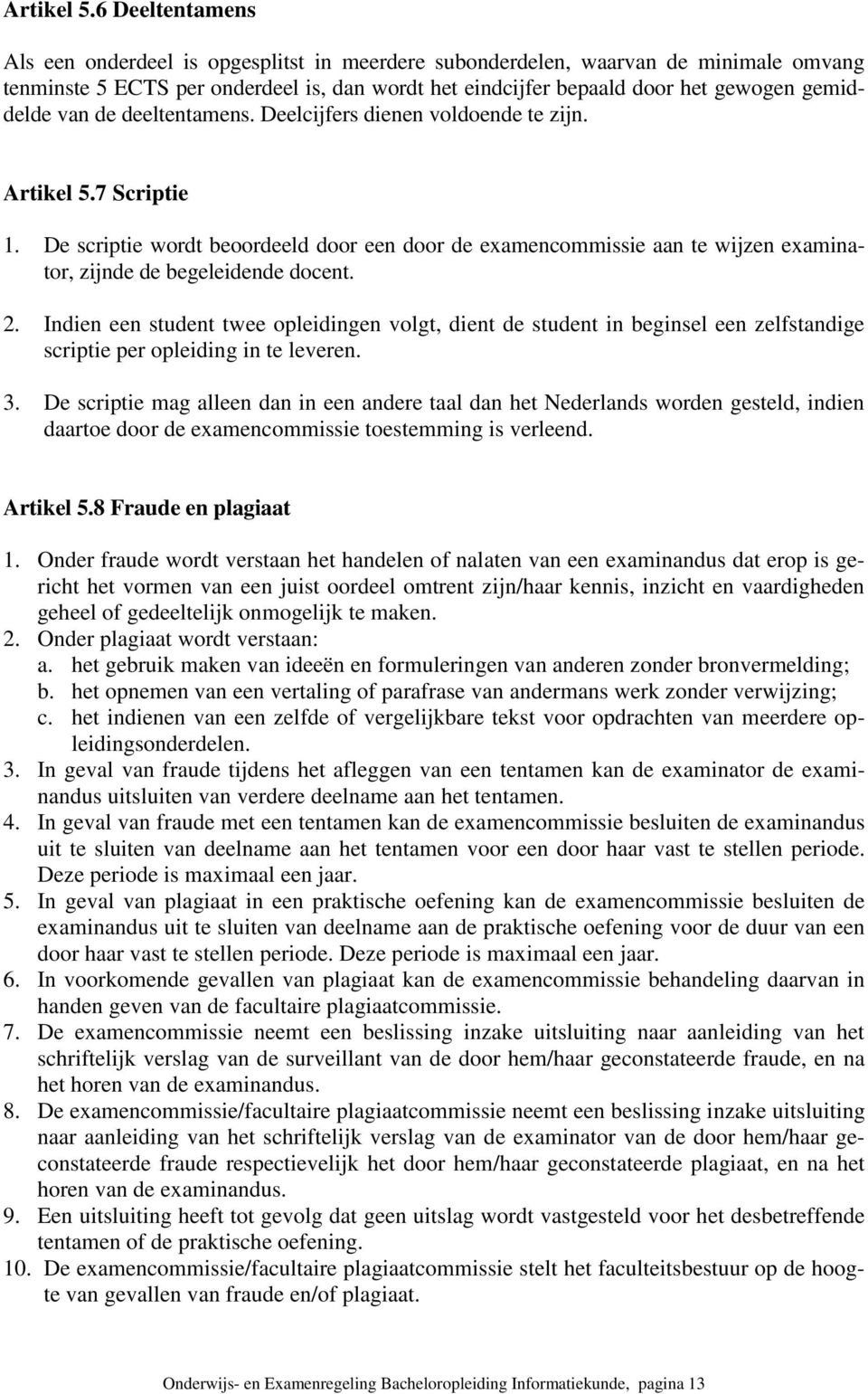 Artikel 5.6 Deeltentamens

Als een onderdeel is opgesplitst in meerdere subonderdelen, waarvan de minimale omvang tenminste 5 ECTS per onderdeel is, dan wordt het eindcijfer bepaald door het gewogen gemiddelde van de deeltentamens. Deelcijfers dienen voldoende te zijn.

Artikel 5.7 Scriptie

1. De scriptie wordt beoordeeld door een door de examencommissie aan te wijzen examinator, zijnde de begeleidende docent.

2. Indien een student twee opleidingen volgt, dient de student in beginsel een zelfstandige scriptie per opleiding in te leveren.

3. De scriptie mag alleen dan in een andere taal dan het Nederlands worden gesteld, indien daartoe door de examencommissie toestemming is verleend.

Artikel 5.8 Fraude en plagiaat

1. Onder fraude wordt verstaan het handelen of nalaten van een examinandus dat erop is gericht het vormen van een juist oordeel omtrent zijn/haar kennis, inzicht en vaardigheden geheel of gedeeltelijk onmogelijk te maken.
2. Onder plagiaat wordt verstaan:
a. het gebruik maken van ideeën en formuleringen van anderen zonder bronvermelding;
b. het opnemen van een vertaling of parafrase van andermans werk zonder verwijzing;
c. het indienen van een zelfde of vergelijkbare tekst voor opdrachten van meerdere opleidingsonderdelen.
3. In geval van fraude tijdens het afleggen van een tentamen kan de examinator de examinandus uitsluiten van verdere deelname aan het tentamen.
4. In geval van fraude met een tentamen kan de examencommissie besluiten de examinandus uit te sluiten van deelname aan het tentamen voor een door haar vast te stellen periode. Deze periode is maximaal een jaar.
5. In geval van plagiaat in een praktische oefening kan de examencommissie besluiten de examinandus uit te sluiten van deelname aan de praktische oefening voor de duur van een door haar vast te stellen periode. Deze periode is maximaal een jaar.
6. In voorkomende gevallen van plagiaat kan de examencommissie behandeling daarvan in handen geven van de facultaire plagiaatcommissie.
7. De examencommissie neemt een beslissing inzake uitsluiting naar aanleiding van het schriftelijk verslag van de surveillant van de door hem/haar geconstateerde fraude, en na het horen van de examinandus.
8. De examencommissie/facultaire plagiaatcommissie neemt een beslissing inzake uitsluiting naar aanleiding van het schriftelijk verslag van de examinator van de door hem/haar geconstateerde fraude respectievelijk het door hem/haar geconstateerde plagiaat, en na het horen van de examinandus.
9. Een uitsluiting heeft tot gevolg dat geen uitslag wordt vastgesteld voor het desbetreffende tentamen of de praktische oefening.
10. De examencommissie/facultaire plagiaatcommissie stelt het faculteitsbestuur op de hoogte van gevallen van fraude en/of plagiaat.

Onderwijs- en Examenregeling Bacheloropleiding Informatiekunde, pagina 13